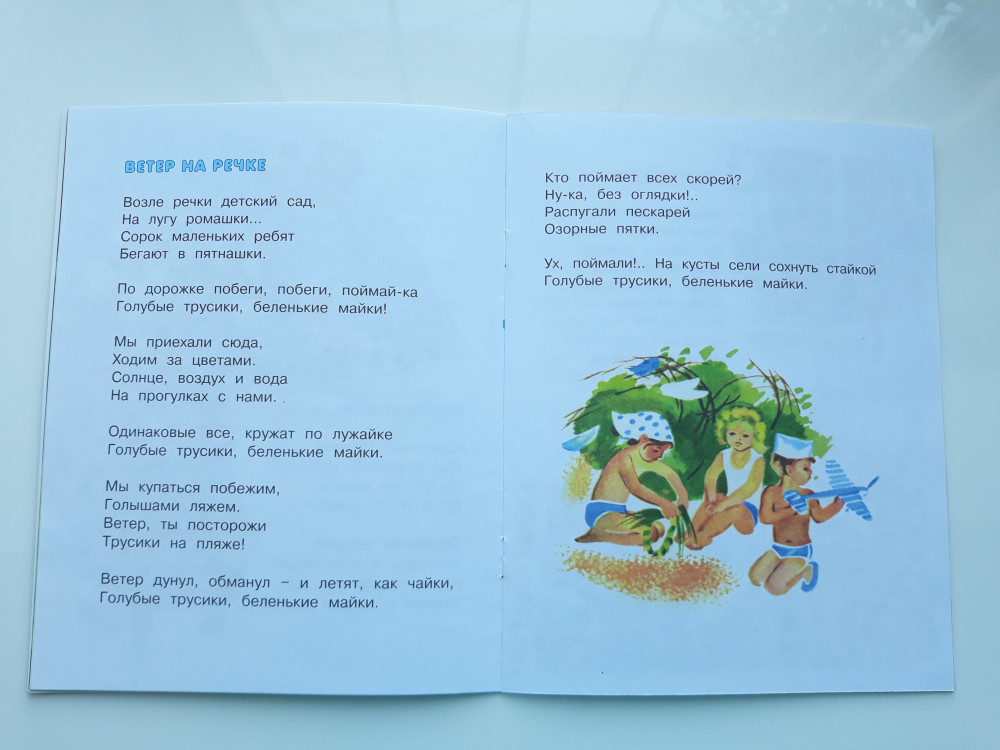 ВЕТЕР НА РЕЧКЕ

Возле речки детский сад,
На лугу ромашки...
Сорок маленьких ребят
Бегают в пятнашки.

По дорожке побеги, побеги, поймай-ка
Голубые трусики, беленькие майки!

Мы приехали сюда,
Ходим за цветами.
Солнце, воздух и вода
На прогулках с нами. .

Одинаковые все, кружат по лужайке
Голубые трусики, беленькие майки.

Мы купаться побежим,
Голышами ляжем.
Ветер, ты посторожи
Трусики на пляже!

Ветер дунул, обманул – и летят, как чайки,
Голубые трусики, беленькие майки.

Кто поймает всех скорей?
Ну-ка, без оглядки!..
Распугали пескарей
Озорные пятки.

Ух, поймали!.. На кусты сели сохнуть стайкой
Голубые трусики, беленькие майки.